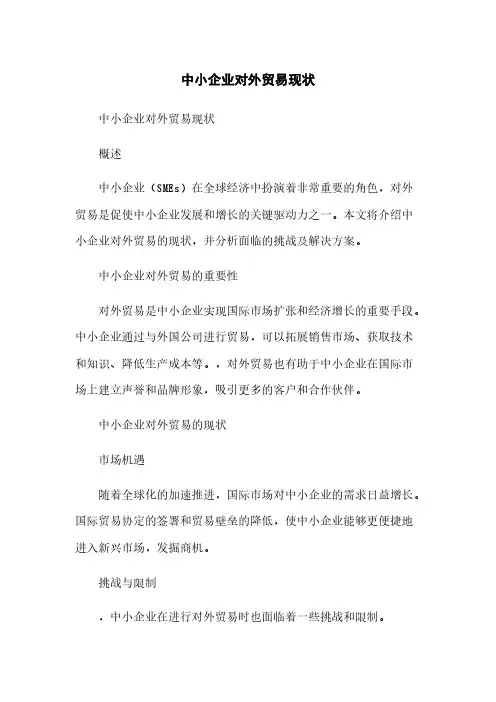 中小企业对外贸易现状

中小企业对外贸易现状

概述

中小企业（SMEs）在全球经济中扮演着非常重要的角色，对外贸易是促使中小企业发展和增长的关键驱动力之一。本文将介绍中小企业对外贸易的现状，并分析面临的挑战及解决方案。

中小企业对外贸易的重要性

对外贸易是中小企业实现国际市场扩张和经济增长的重要手段。中小企业通过与外国公司进行贸易，可以拓展销售市场、获取技术和知识、降低生产成本等。，对外贸易也有助于中小企业在国际市场上建立声誉和品牌形象，吸引更多的客户和合作伙伴。

中小企业对外贸易的现状

市场机遇

随着全球化的加速推进，国际市场对中小企业的需求日益增长。国际贸易协定的签署和贸易壁垒的降低，使中小企业能够更便捷地进入新兴市场，发掘商机。

挑战与限制

，中小企业在进行对外贸易时也面临着一些挑战和限制。